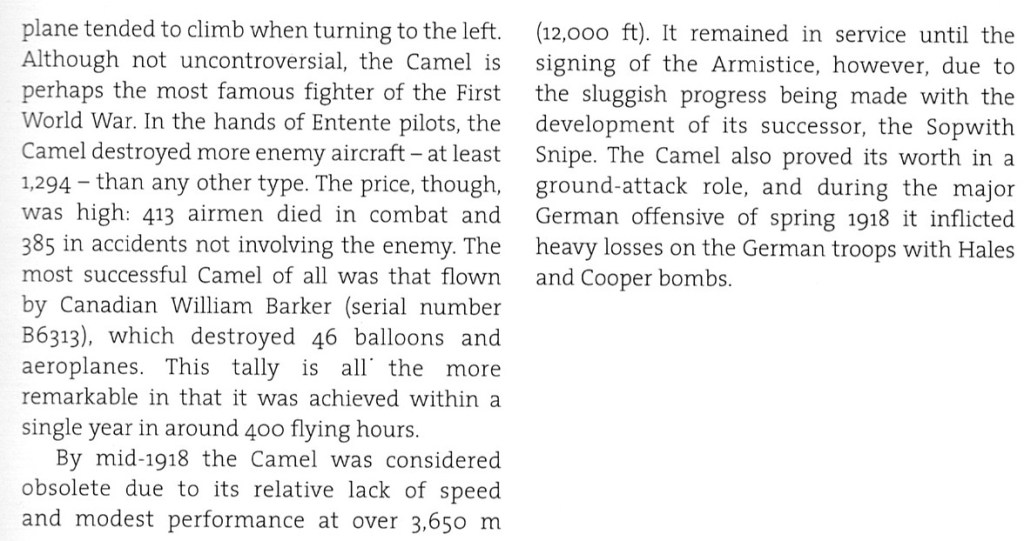 plane tended to climb when turning to the left. Although not uncontroversial, the Camel is perhaps the most famous fighter of the First World War. In the hands of Entente pilots, the Camel destroyed more enemy aircraft – at least 1,294 – than any other type. The price, though, was high: 413 airmen died in combat and 385 in accidents not involving the enemy. The most successful Camel of all was that flown by Canadian William Barker (serial number B6313), which destroyed 46 balloons and aeroplanes. This tally is all the more remarkable in that it was achieved within a single year in around 400 flying hours.

By mid-1918 the Camel was considered obsolete due to its relative lack of speed and modest performance at over 3,650 m (12,000 ft). It remained in service until the signing of the Armistice, however, due to the sluggish progress being made with the development of its successor, the Sopwith Snipe. The Camel also proved its worth in a ground-attack role, and during the major German offensive of spring 1918 it inflicted heavy losses on the German troops with Hales and Cooper bombs.